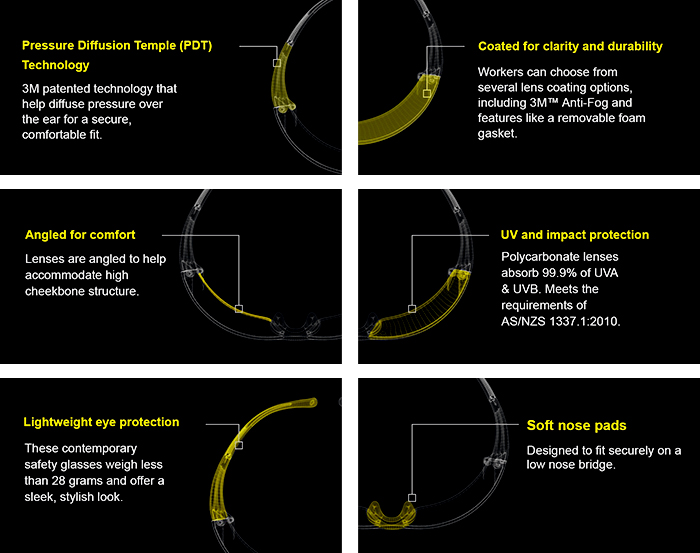 Pressure Diffusion Temple (PDT) Technology

3M patented technology that help diffuse pressure over the ear for a secure, comfortable fit.

Coated for clarity and durability

Workers can choose from several lens coating options, including 3M™ Anti-Fog and features like a removable foam gasket.

Angled for comfort

Lenses are angled to help accommodate high cheekbone structure.

UV and impact protection

Polycarbonate lenses absorb 99.9% of UVA & UVB. Meets the requirements of AS/NZS 1337.1:2010.

Lightweight eye protection

These contemporary safety glasses weigh less than 28 grams and offer a sleek, stylish look.

Soft nose pads

Designed to fit securely on a low nose bridge.